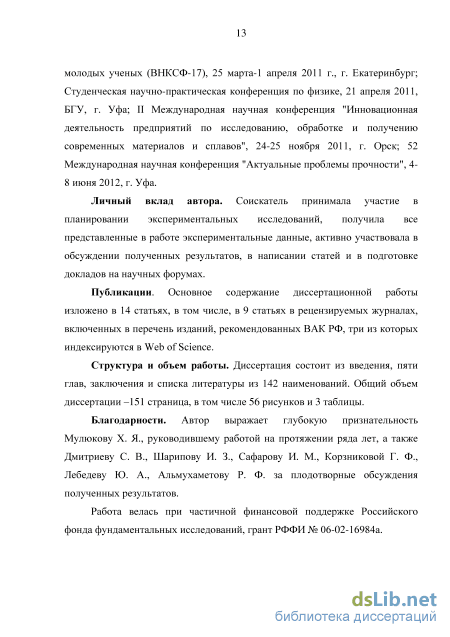 13

молодых ученых (ВНКСФ-17), 25 марта-1 апреля 2011 г., г. Екатеринбург; Студенческая научно-практическая конференция по физике, 21 апреля 2011, БГУ, г. Уфа; II Международная научная конференция "Инновационная деятельность предприятий по исследованию, обработке и получению современных материалов и сплавов", 24-25 ноября 2011, г. Орск; 52 Международная научная конференция "Актуальные проблемы прочности", 4-8 июня 2012, г. Уфа.

Личный вклад автора. Соискатель принимала участие в планировании экспериментальных исследований, получила все представленные в работе экспериментальные данные, активно участвовала в обсуждении полученных результатов, в написании статей и в подготовке докладов на научных форумах.

Публикации. Основное содержание диссертационной работы изложено в 14 статьях, в том числе, в 9 статьях в рецензируемых журналах, включенных в перечень изданий, рекомендованных ВАК РФ, три из которых индексируются в Web of Science.

Структура и объем работы. Диссертация состоит из введения, пяти глав, заключения и списка литературы из 142 наименований. Общий объем диссертации –151 страница, в том числе 56 рисунков и 3 таблицы.

Благодарности. Автор выражает глубокую признательность Мулюкову Х. Я., руководившему работой на протяжении ряда лет, а также Дмитриеву С. В., Шарипову И. З., Сафарову И. М., Корзниковой Г. Ф., Лебедеву Ю. А., Альмухаметову Р. Ф. за плодотворные обсуждения полученных результатов.

Работа велась при частичной финансовой поддержке Российского фонда фундаментальных исследований, грант РФФИ № 06-02-16984а.

dsLib.net
библиотека диссертаций